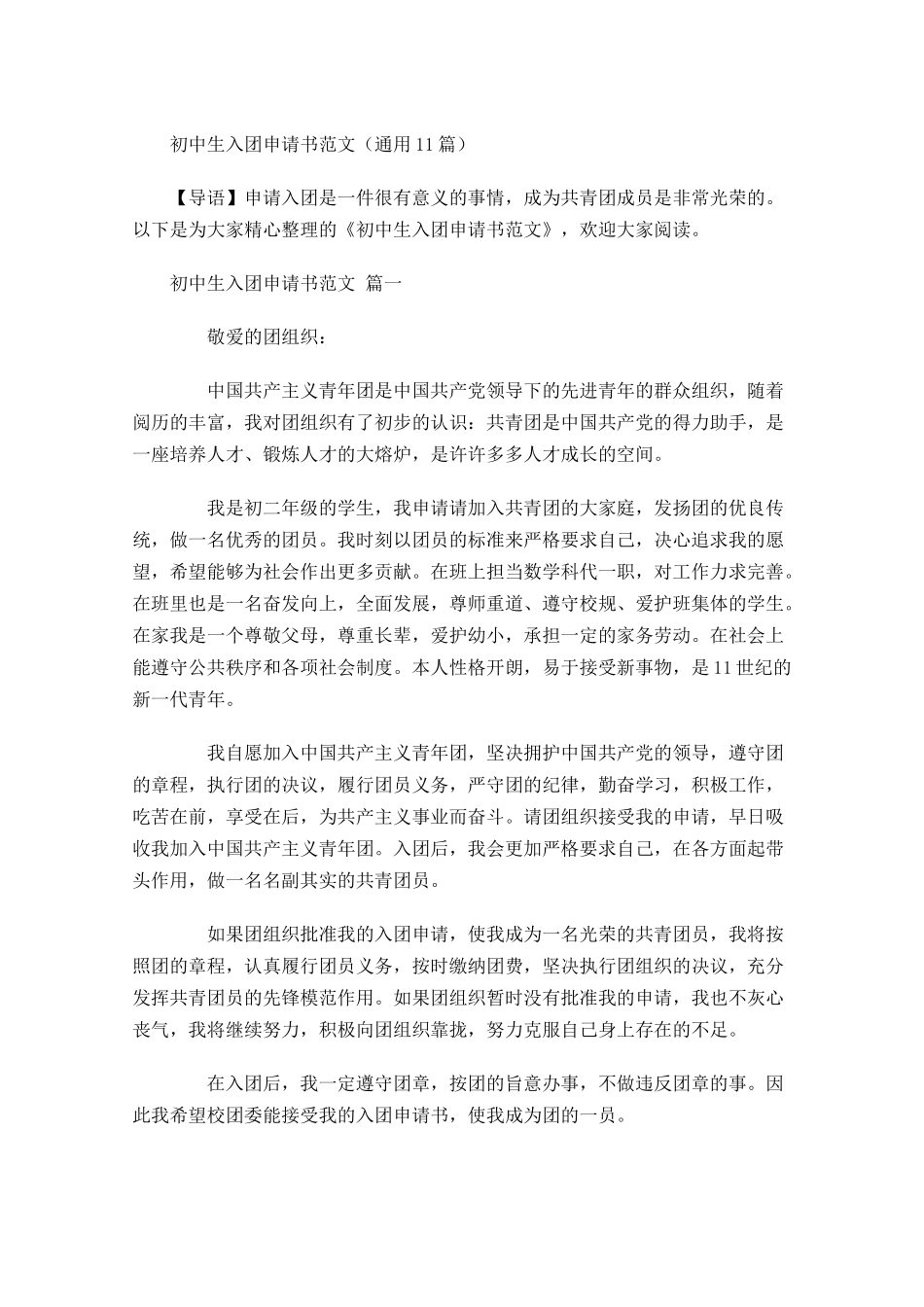 初中生入团申请书范文（通用11篇）

【导语】申请入团是一件很有意义的事情，成为共青团成员是非常光荣的。以下是为大家精心整理的《初中生入团申请书范文》，欢迎大家阅读。

初中生入团申请书范文 篇一

敬爱的团组织：

中国共产主义青年团是中国共产党领导下的先进青年的群众组织，随着阅历的丰富，我对团组织有了初步的认识：共青团是中国共产党的得力助手，是一座培养人才、锻炼人才的大熔炉，是许许多多人才成长的空间。

我是初二年级的学生，我申请请加入共青团的大家庭，发扬团的优良传统，做一名优秀的团员。我时刻以团员的标准来严格要求自己，决心追求我的愿望，希望能够为社会作出更多贡献。在班上担当数学科代一职，对工作力求完善。在班里也是一名奋发向上，全面发展，尊师重道、遵守校规、爱护班集体的学生。在家我是一个尊敬父母，尊重长辈，爱护幼小，承担一定的家务劳动。在社会上能遵守公共秩序和各项社会制度。本人性格开朗，易于接受新事物，是11世纪的新一代青年。

我自愿加入中国共产主义青年团，坚决拥护中国共产党的领导，遵守团的章程，执行团的决议，履行团员义务，严守团的纪律，勤奋学习，积极工作，吃苦在前，享受在后，为共产主义事业而奋斗。请团组织接受我的申请，早日吸收我加入中国共产主义青年团。入团后，我会更加严格要求自己，在各方面起带头作用，做一名名副其实的共青团员。

如果团组织批准我的入团申请，使我成为一名光荣的共青团员，我将按照团的章程，认真履行团员义务，按时缴纳团费，坚决执行团组织的决议，充分发挥共青团员的先锋模范作用。如果团组织暂时没有批准我的申请，我也不灰心丧气，我将继续努力，积极向团组织靠拢，努力克服自己身上存在的不足。

在入团后，我一定遵守团章，按团的旨意办事，不做违反团章的事。因此我希望校团委能接受我的入团申请书，使我成为团的一员。